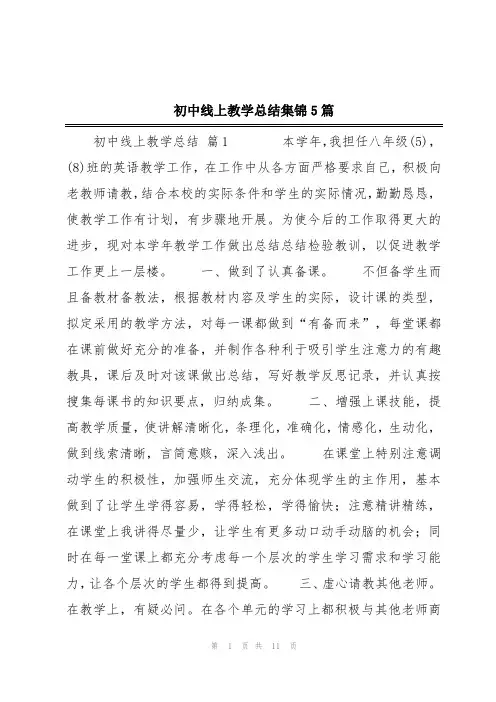 初中线上教学总结集锦5篇

初中线上教学总结 篇1　　本学年,我担任八年级(5),(8)班的英语教学工作，在工作中从各方面严格要求自己，积极向老教师请教,结合本校的实际条件和学生的实际情况,勤勤恳恳，使教学工作有计划，有步骤地开展。为使今后的工作取得更大的进步，现对本学年教学工作做出总结总结检验教训，以促进教学工作更上一层楼。　一、做到了认真备课。　不但备学生而且备教材备教法，根据教材内容及学生的实际，设计课的类型，拟定采用的教学方法，对每一课都做到“有备而来”，每堂课都在课前做好充分的准备，并制作各种利于吸引学生注意力的有趣教具，课后及时对该课做出总结，写好教学反思记录，并认真按搜集每课书的知识要点，归纳成集。　二、增强上课技能，提高教学质量，使讲解清晰化，条理化，准确化，情感化，生动化，做到线索清晰，言简意赅，深入浅出。　在课堂上特别注意调动学生的积极性，加强师生交流，充分体现学生的主作用，基本做到了让学生学得容易，学得轻松，学得愉快；注意精讲精练，在课堂上我讲得尽量少，让学生有更多动口动手动脑的机会；同时在每一堂课上都充分考虑每一个层次的学生学习需求和学习能力，让各个层次的学生都得到提高。　三、虚心请教其他老师。在教学上，有疑必问。在各个单元的学习上都积极与其他老师商

第 1 页 共 11 页